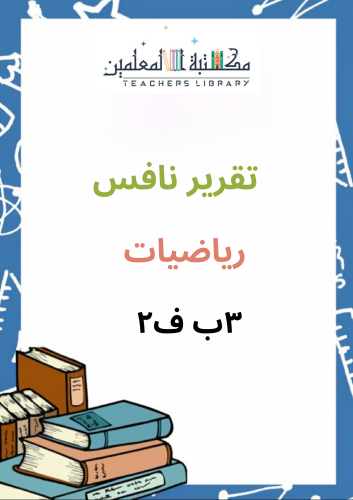 مكتبة المعلمين
TEACHERS LIBRARY

تقرير نافس

رياضيات

٣ب ف٢